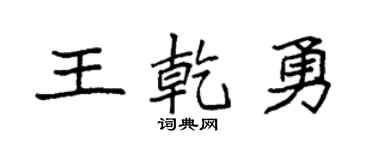 王乾勇

词典网